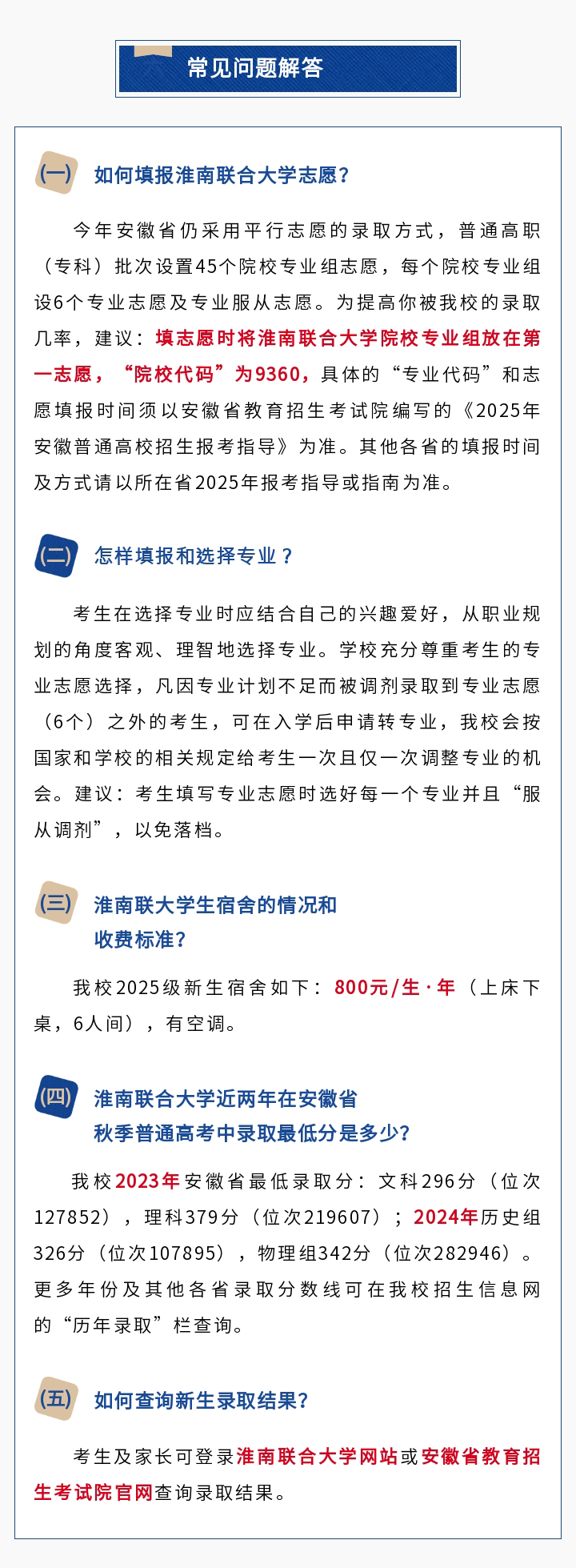 常见问题解答

(一) 如何填报淮南联合大学志愿?

今年安徽省仍采用平行志愿的录取方式，普通高职（专科）批次设置45个院校专业组志愿，每个院校专业组设6个专业志愿及专业服从志愿。为提高你被我校的录取几率，建议：填志愿时将淮南联合大学院校专业组放在第一志愿，“院校代码”为9360，具体的“专业代码”和志愿填报时间须以安徽省教育招生考试院编写的《2025年安徽普通高校招生报考指导》为准。其他各省的填报时间及方式请以所在省2025年报考指导或指南为准。

(二) 怎样填报和选择专业？

考生在选择专业时应结合自己的兴趣爱好，从职业规划的角度客观、理智地选择专业。学校充分尊重考生的专业志愿选择，凡因专业计划不足而被调剂录取到专业志愿（6个）之外的考生，可在入学后申请转专业，我校会按国家和学校的相关规定给考生一次且仅一次调整专业的机会。建议：考生填写专业志愿时选好每一个专业并且“服从调剂”，以免落档。

(三) 淮南联大学生宿舍的情况和收费标准?

我校2025级新生宿舍如下：800元/生·年（上床下桌，6人间），有空调。

(四) 淮南联合大学近两年在安徽省秋季普通高考中录取最低分是多少?

我校2023年安徽省最低录取分：文科296分（位次127852），理科379分（位次219607）；2024年历史组326分（位次107895），物理组342分（位次282946）。更多年份及其他各省录取分数线可在我校招生信息网的“历年录取”栏查询。

(五) 如何查询新生录取结果?

考生及家长可登录淮南联合大学网站或安徽省教育招生考试院官网查询录取结果。